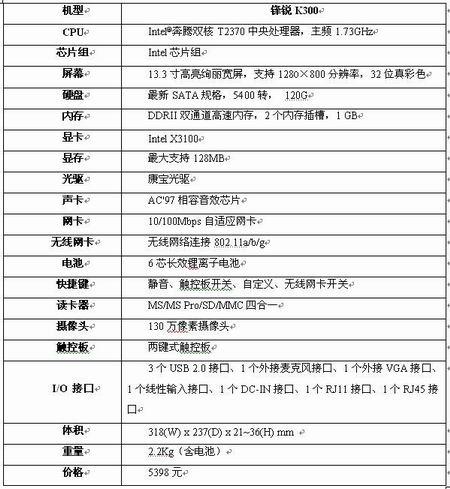 | 机型 | 锋锐 K300 |
|---|---|
| CPU | Intel®奔腾双核 T2370 中央处理器，主频 1.73GHz |
| 芯片组 | Intel 芯片组 |
| 屏幕 | 13.3 寸高亮绚丽宽屏，支持 1280×800 分辨率，32 位真彩色 |
| 硬盘 | 最新 SATA 规格，5400 转， 120G |
| 内存 | DDRII 双通道高速内存，2 个内存插槽，1 GB |
| 显卡 | Intel X3100 |
| 显存 | 最大支持 128MB |
| 光驱 | 康宝光驱 |
| 声卡 | AC'97 相容音效芯片 |
| 网卡 | 10/100Mbps 自适应网卡 |
| 无线网卡 | 无线网络连接 802.11a/b/g |
| 电池 | 6 芯长效锂离子电池 |
| 快捷键 | 静音、触控板开关、自定义、无线网卡开关 |
| 读卡器 | MS/MS Pro/SD/MMC 四合一 |
| 摄像头 | 130 万像素摄像头 |
| 触控板 | 两键式触控板 |
| I/O 接口 | 3 个 USB 2.0 接口、1 个外接麦克风接口、1 个外接 VGA 接口、1 个线性输入接口、1 个 DC-IN 接口、1 个 RJ11 接口、1 个 RJ45 接口 |
| 体积 | 318(W) x 237(D) x 21~36(H) mm |
| 重量 | 2.2Kg（含电池） |
| 价格 | 5398 元 |